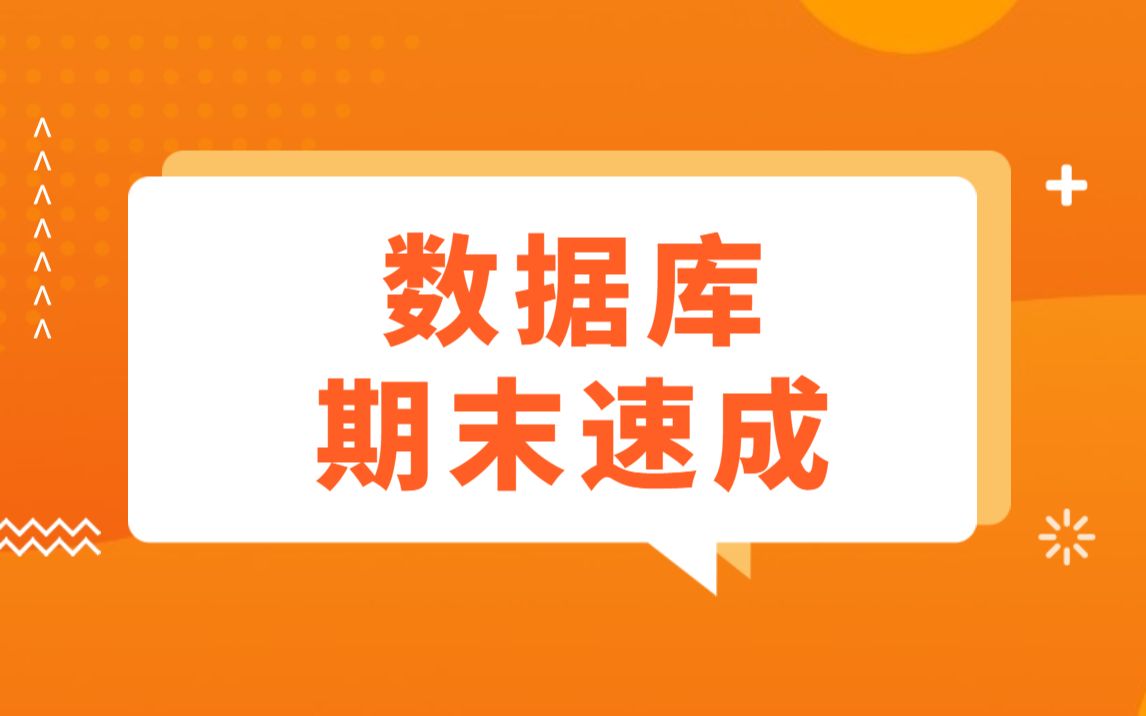 数据库
期末速成